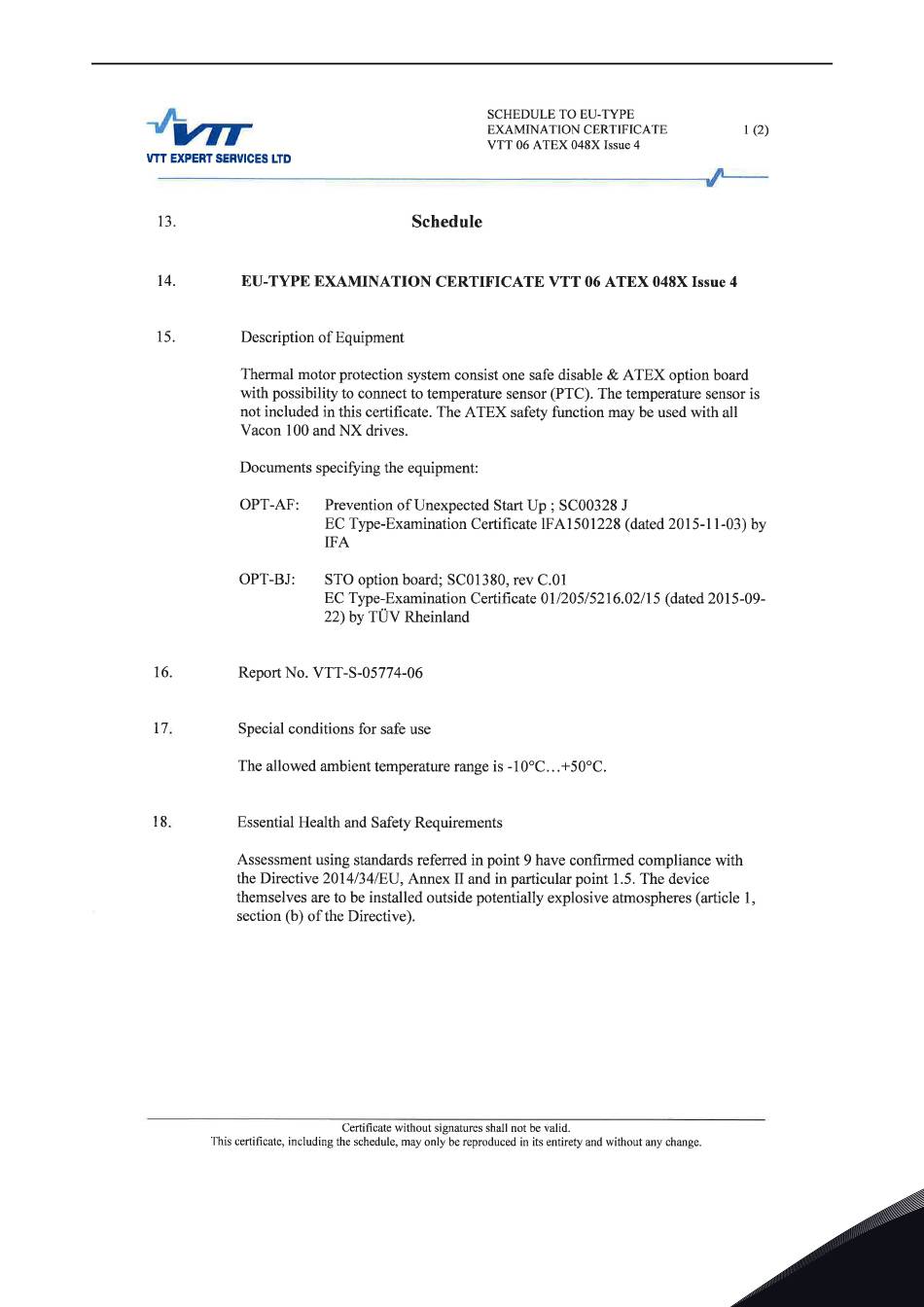 VTT
VTT EXPERT SERVICES LTD

SCHEDULE TO EU-TYPE EXAMINATION CERTIFICATE VTT 06 ATEX 048X Issue 4

1 (2)

13. Schedule

14. EU-TYPE EXAMINATION CERTIFICATE VTT 06 ATEX 048X Issue 4

15. Description of Equipment

Thermal motor protection system consist one safe disable & ATEX option board with possibility to connect to temperature sensor (PTC). The temperature sensor is not included in this certificate. The ATEX safety function may be used with all Vacon 100 and NX drives.

Documents specifying the equipment:

OPT-AF: Prevention of Unexpected Start Up ; SC00328 J
EC Type-Examination Certificate IFA1501228 (dated 2015-11-03) by IFA

OPT-BJ: STO option board; SC01380, rev C.01
EC Type-Examination Certificate 01/205/5216.02/15 (dated 2015-09-22) by TÜV Rheinland

16. Report No. VTT-S-05774-06

17. Special conditions for safe use

The allowed ambient temperature range is -10°C…+50°C.

18. Essential Health and Safety Requirements

Assessment using standards referred in point 9 have confirmed compliance with the Directive 2014/34/EU, Annex II and in particular point 1.5. The device themselves are to be installed outside potentially explosive atmospheres (article 1, section (b) of the Directive).

Certificate without signatures shall not be valid.
This certificate, including the schedule, may only be reproduced in its entirety and without any change.